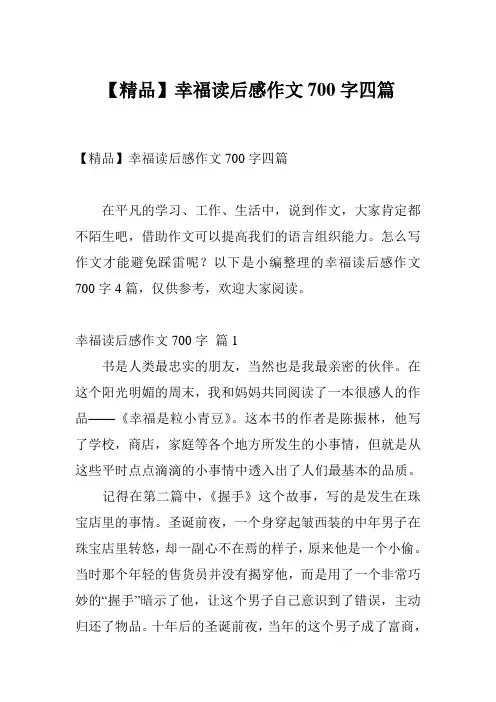 【精品】幸福读后感作文 700 字四篇

【精品】幸福读后感作文 700 字四篇

在平凡的学习、工作、生活中，说到作文，大家肯定都不陌生吧，借助作文可以提高我们的语言组织能力。怎么写作文才能避免踩雷呢？以下是小编整理的幸福读后感作文 700 字 4 篇，仅供参考，欢迎大家阅读。

幸福读后感作文 700 字 篇 1

书是人类最忠实的朋友，当然也是我最亲密的伙伴。在这个阳光明媚的周末，我和妈妈共同阅读了一本很感人的作品——《幸福是粒小青豆》。这本书的作者是陈振林，他写了学校，商店，家庭等各个地方所发生的小事情，但就是从这些平时点点滴滴的小事情中透入出了人们最基本的品质。

记得在第二篇中，《握手》这个故事，写的是发生在珠宝店里的事情。圣诞前夜，一个身穿起皱西装的中年男子在珠宝店里转悠，却一副心不在焉的样子，原来他是一个小偷。当时那个年轻的售货员并没有揭穿他，而是用了一个非常巧妙的“握手”暗示了他，让这个男子自己意识到了错误，主动归还了物品。十年后的圣诞前夜，当年的这个男子成了富商，